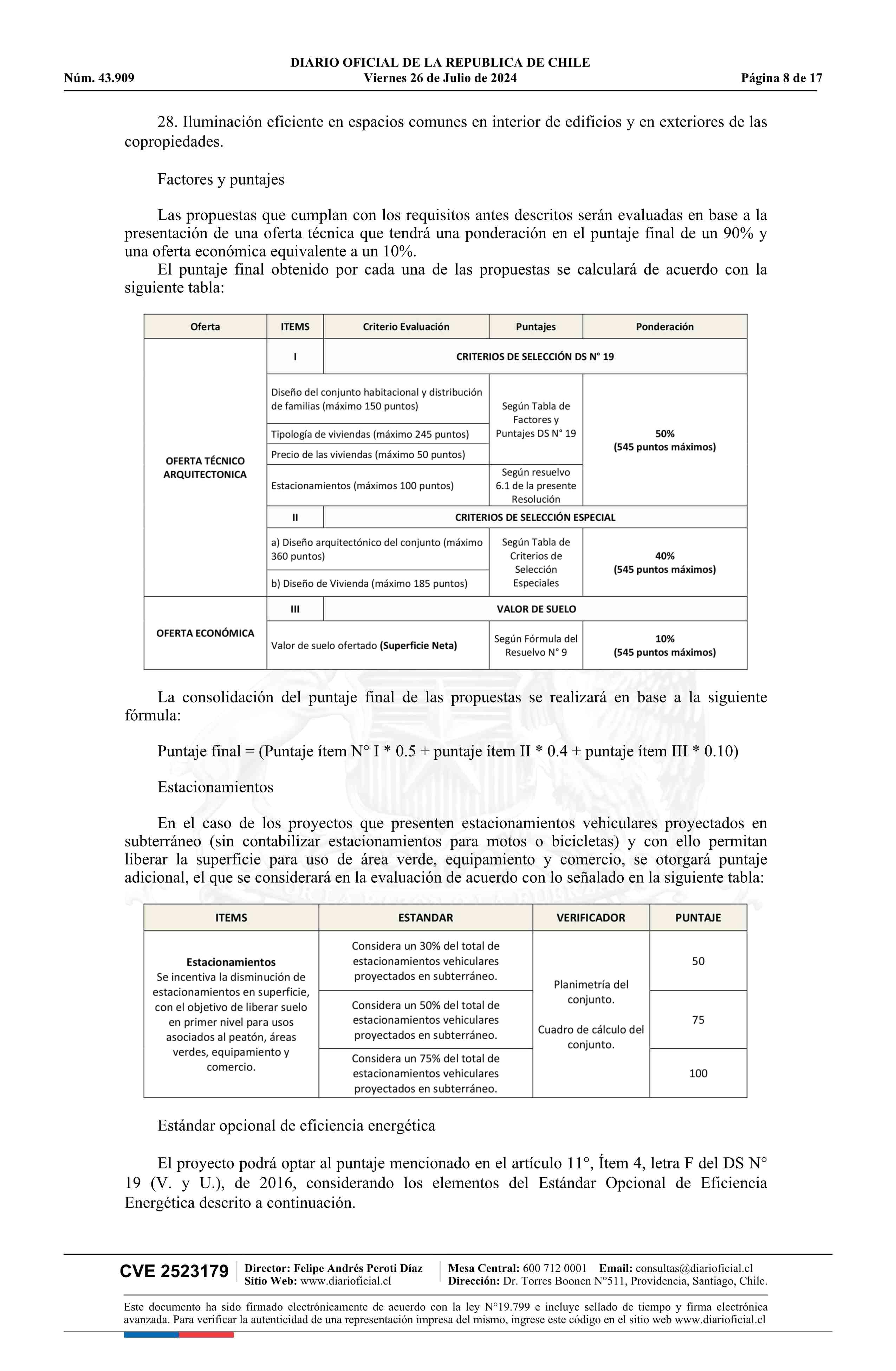 DIARIO OFICIAL DE LA REPUBLICA DE CHILE
Núm. 43.909 Viernes 26 de Julio de 2024 Página 8 de 17

28. Iluminación eficiente en espacios comunes en interior de edificios y en exteriores de las copropiedades.

Factores y puntajes

Las propuestas que cumplan con los requisitos antes descritos serán evaluadas en base a la presentación de una oferta técnica que tendrá una ponderación en el puntaje final de un 90% y una oferta económica equivalente a un 10%.
El puntaje final obtenido por cada una de las propuestas se calculará de acuerdo con la siguiente tabla:

| Oferta | ITEMS | Criterio Evaluación | Puntajes | Ponderación |
|---|---|---|---|---|
| OFERTA TÉCNICO ARQUITECTONICA | I | CRITERIOS DE SELECCIÓN DS N° 19 | | |
| | Diseño del conjunto habitacional y distribución de familias (máximo 150 puntos) | | Según Tabla de Factores y Puntajes DS N° 19 | 50% (545 puntos máximos) |
| | Tipología de viviendas (máximo 245 puntos) | | | |
| | Precio de las viviendas (máximo 50 puntos) | | | |
| | Estacionamientos (máximos 100 puntos) | | Según resuelvo 6.1 de la presente Resolución | |
| | II | CRITERIOS DE SELECCIÓN ESPECIAL | | |
| | a) Diseño arquitectónico del conjunto (máximo 360 puntos) | | Según Tabla de Criterios de Selección Especiales | 40% (545 puntos máximos) |
| | b) Diseño de Vivienda (máximo 185 puntos) | | | |
| OFERTA ECONÓMICA | III | VALOR DE SUELO | | |
| | Valor de suelo ofertado (Superficie Neta) | | Según Fórmula del Resuelvo N° 9 | 10% (545 puntos máximos) |

La consolidación del puntaje final de las propuestas se realizará en base a la siguiente fórmula:

Puntaje final = (Puntaje ítem N° I * 0.5 + puntaje ítem II * 0.4 + puntaje ítem III * 0.10)

Estacionamientos

En el caso de los proyectos que presenten estacionamientos vehiculares proyectados en subterráneo (sin contabilizar estacionamientos para motos o bicicletas) y con ello permitan liberar la superficie para uso de área verde, equipamiento y comercio, se otorgará puntaje adicional, el que se considerará en la evaluación de acuerdo con lo señalado en la siguiente tabla:

| ITEMS | ESTANDAR | VERIFICADOR | PUNTAJE |
|---|---|---|---|
| Estacionamientos Se incentiva la disminución de estacionamientos en superficie, con el objetivo de liberar suelo en primer nivel para usos asociados al peatón, áreas verdes, equipamiento y comercio. | Considera un 30% del total de estacionamientos vehiculares proyectados en subterráneo. | Planimetría del conjunto. Cuadro de cálculo del conjunto. | 50 |
| | Considera un 50% del total de estacionamientos vehiculares proyectados en subterráneo. | | 75 |
| | Considera un 75% del total de estacionamientos vehiculares proyectados en subterráneo. | | 100 |

Estándar opcional de eficiencia energética

El proyecto podrá optar al puntaje mencionado en el artículo 11°, Ítem 4, letra F del DS N° 19 (V. y U.), de 2016, considerando los elementos del Estándar Opcional de Eficiencia Energética descrito a continuación.

CVE 2523179 Director: Felipe Andrés Peroti Díaz Sitio Web: www.diarioficial.cl Mesa Central: 600 712 0001 Email: consultas@diarioficial.cl Dirección: Dr. Torres Boonen N°511, Providencia, Santiago, Chile.

Este documento ha sido firmado electrónicamente de acuerdo con la ley N°19.799 e incluye sellado de tiempo y firma electrónica avanzada. Para verificar la autenticidad de una representación impresa del mismo, ingrese este código en el sitio web www.diarioficial.cl